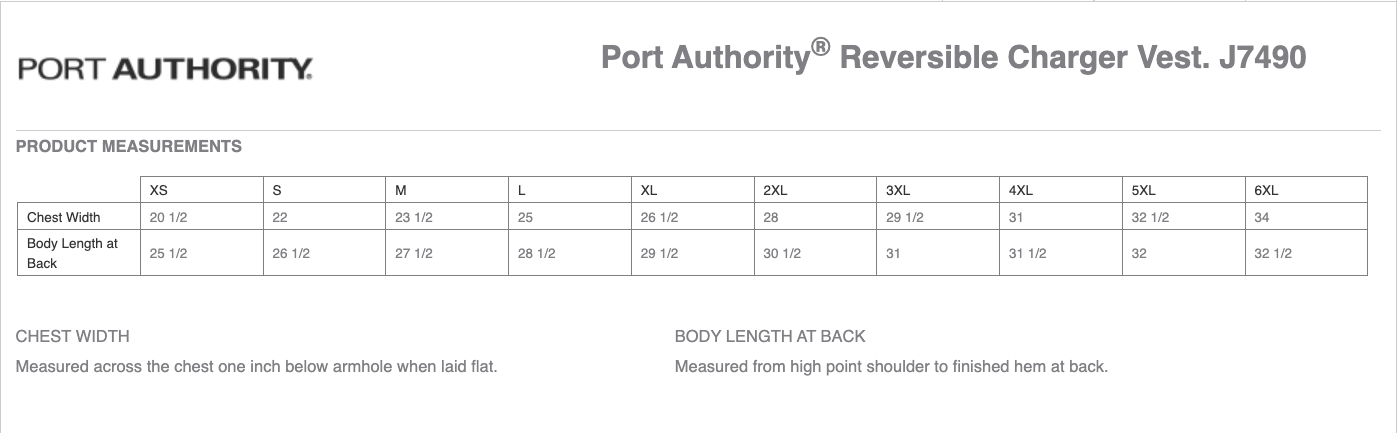 PORT AUTHORITY.

Port Authority® Reversible Charger Vest. J7490

PRODUCT MEASUREMENTS

| | XS | S | M | L | XL | 2XL | 3XL | 4XL | 5XL | 6XL |
|---|---|---|---|---|---|---|---|---|---|---|
| Chest Width | 20 1/2 | 22 | 23 1/2 | 25 | 26 1/2 | 28 | 29 1/2 | 31 | 32 1/2 | 34 |
| Body Length at Back | 25 1/2 | 26 1/2 | 27 1/2 | 28 1/2 | 29 1/2 | 30 1/2 | 31 | 31 1/2 | 32 | 32 1/2 |

CHEST WIDTH

Measured across the chest one inch below armhole when laid flat.

BODY LENGTH AT BACK

Measured from high point shoulder to finished hem at back.